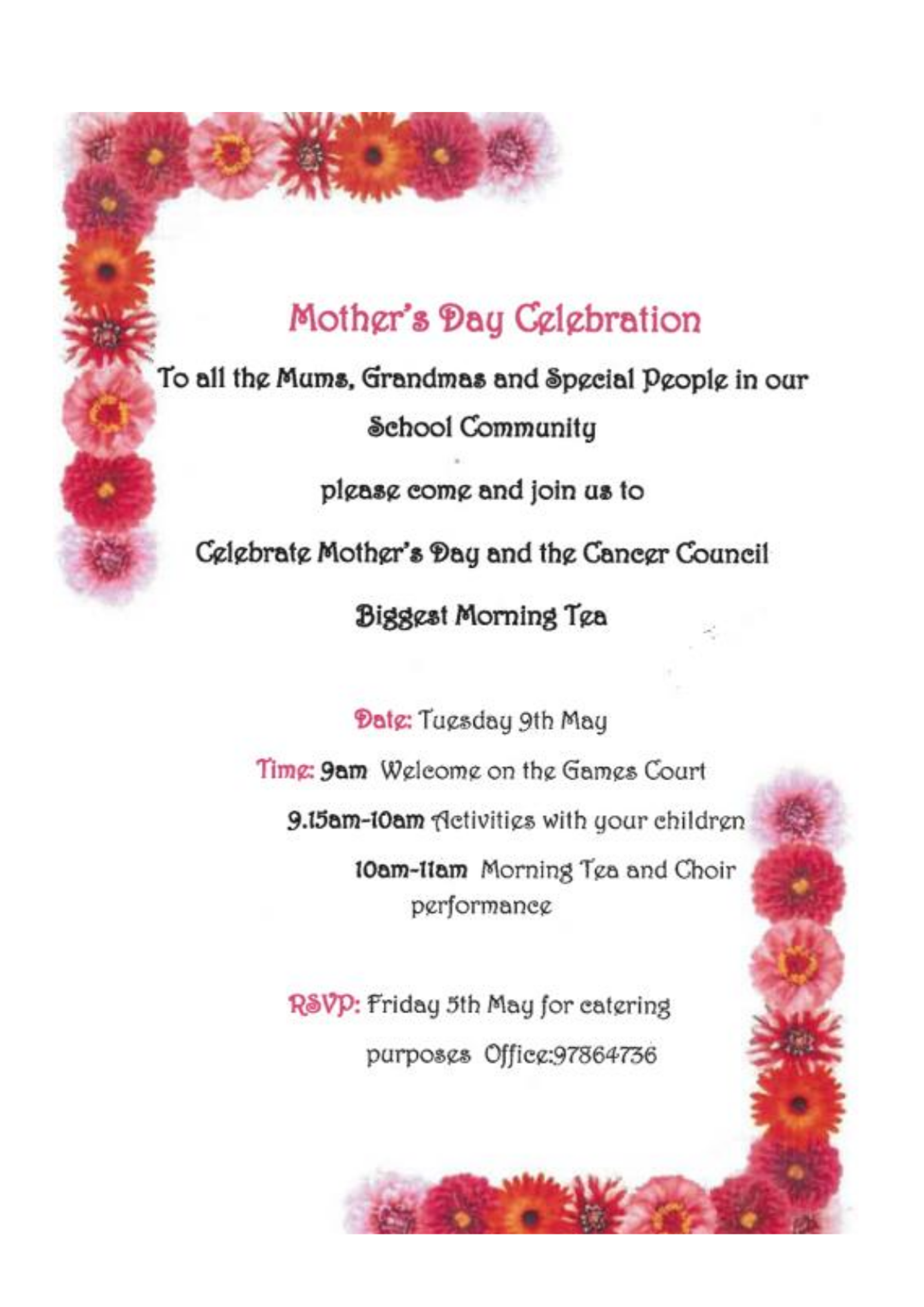 Mother's Day Celebration

To all the Mums, Grandmas and Special People in our School Community

please come and join us to

Celebrate Mother's Day and the Cancer Council

Biggest Morning Tea

Date: Tuesday 9th May

Time: 9am Welcome on the Games Court

9.15am-10am Activities with your children

10am-11am Morning Tea and Choir performance

RSVP: Friday 5th May for catering purposes Office:97864736